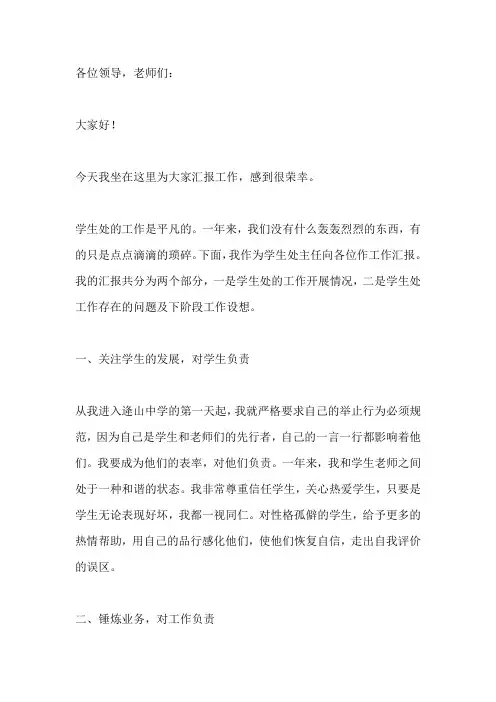 各位领导，老师们：

大家好！

今天我坐在这里为大家汇报工作，感到很荣幸。

学生处的工作是平凡的。一年来，我们没有什么轰轰烈烈的东西，有的只是点点滴滴的琐碎。下面，我作为学生处主任向各位作工作汇报。我的汇报共分为两个部分，一是学生处的工作开展情况，二是学生处工作存在的问题及下阶段工作设想。

一、关注学生的发展，对学生负责

从我进入逢山中学的第一天起，我就严格要求自己的举止行为必须规范，因为自己是学生和老师们的先行者，自己的一言一行都影响着他们。我要成为他们的表率，对他们负责。一年来，我和学生老师之间处于一种和谐的状态。我非常尊重信任学生，关心热爱学生，只要是学生无论表现好坏，我都一视同仁。对性格孤僻的学生，给予更多的热情帮助，用自己的品行感化他们，使他们恢复自信，走出自我评价的误区。

二、锤炼业务，对工作负责